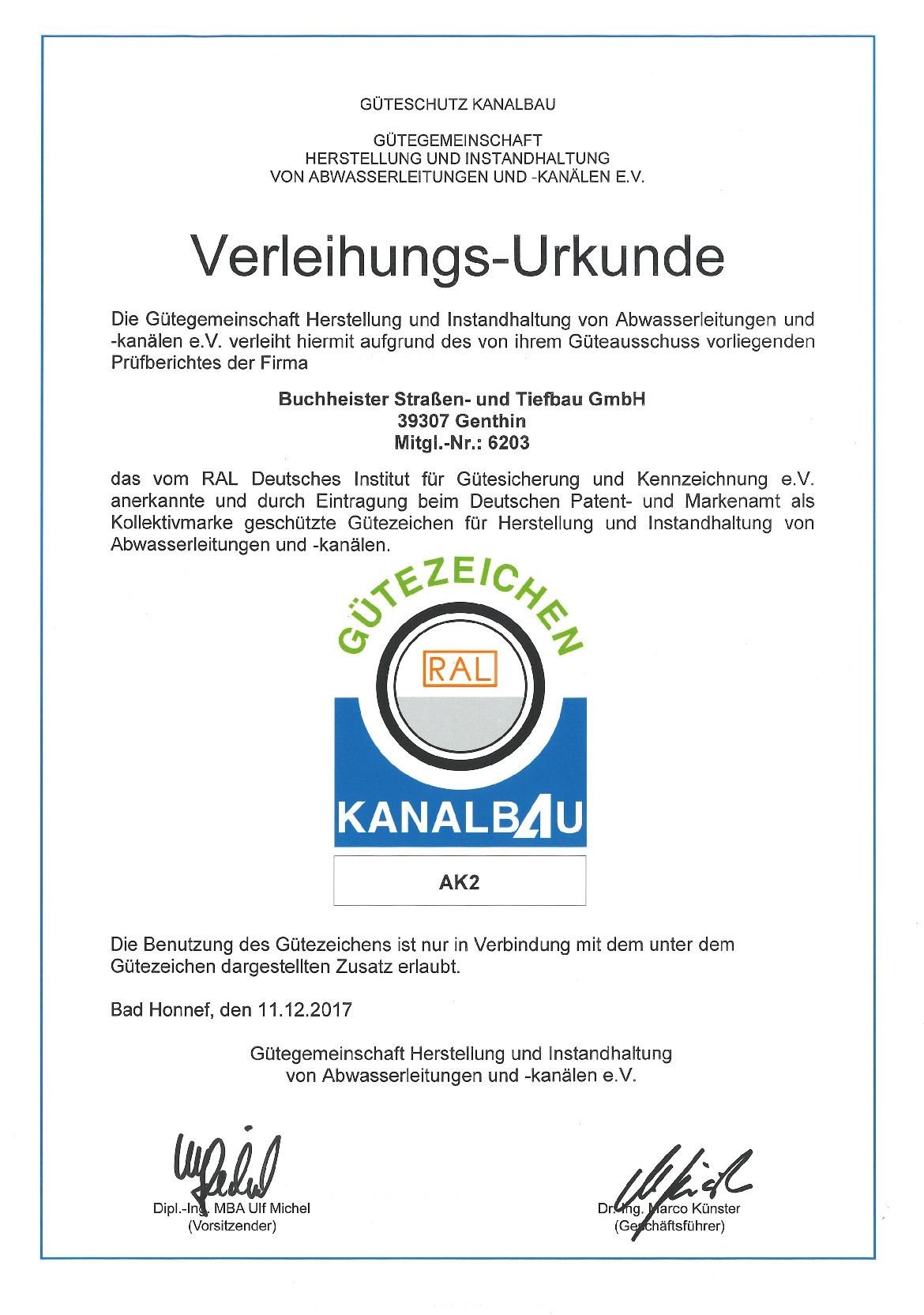 GÜTESCHUTZ KANALBAU

GÜTEGEMEINSCHAFT
HERSTELLUNG UND INSTANDHALTUNG
VON ABWASSERLEITUNGEN UND -KANÄLEN E.V.

Verleihungs-Urkunde

Die Gütegemeinschaft Herstellung und Instandhaltung von Abwasserleitungen und -kanälen e.V. verleiht hiermit aufgrund des von ihrem Güteausschuss vorliegenden Prüfberichtes der Firma

Buchheister Straßen- und Tiefbau GmbH
39307 Genthin
Mitgl.-Nr.: 6203

das vom RAL Deutsches Institut für Gütesicherung und Kennzeichnung e.V. anerkannte und durch Eintragung beim Deutschen Patent- und Markenamt als Kollektivmarke geschützte Gütezeichen für Herstellung und Instandhaltung von Abwasserleitungen und -kanälen.

GÜTEZEICHEN
RAL
KANALBAU

AK2

Die Benutzung des Gütezeichens ist nur in Verbindung mit dem unter dem Gütezeichen dargestellten Zusatz erlaubt.

Bad Honnef, den 11.12.2017

Gütegemeinschaft Herstellung und Instandhaltung
von Abwasserleitungen und -kanälen e.V.

Dipl.-Ing. MBA Ulf Michel
(Vorsitzender)

Dr.-Ing. Marco Künster
(Geschäftsführer)